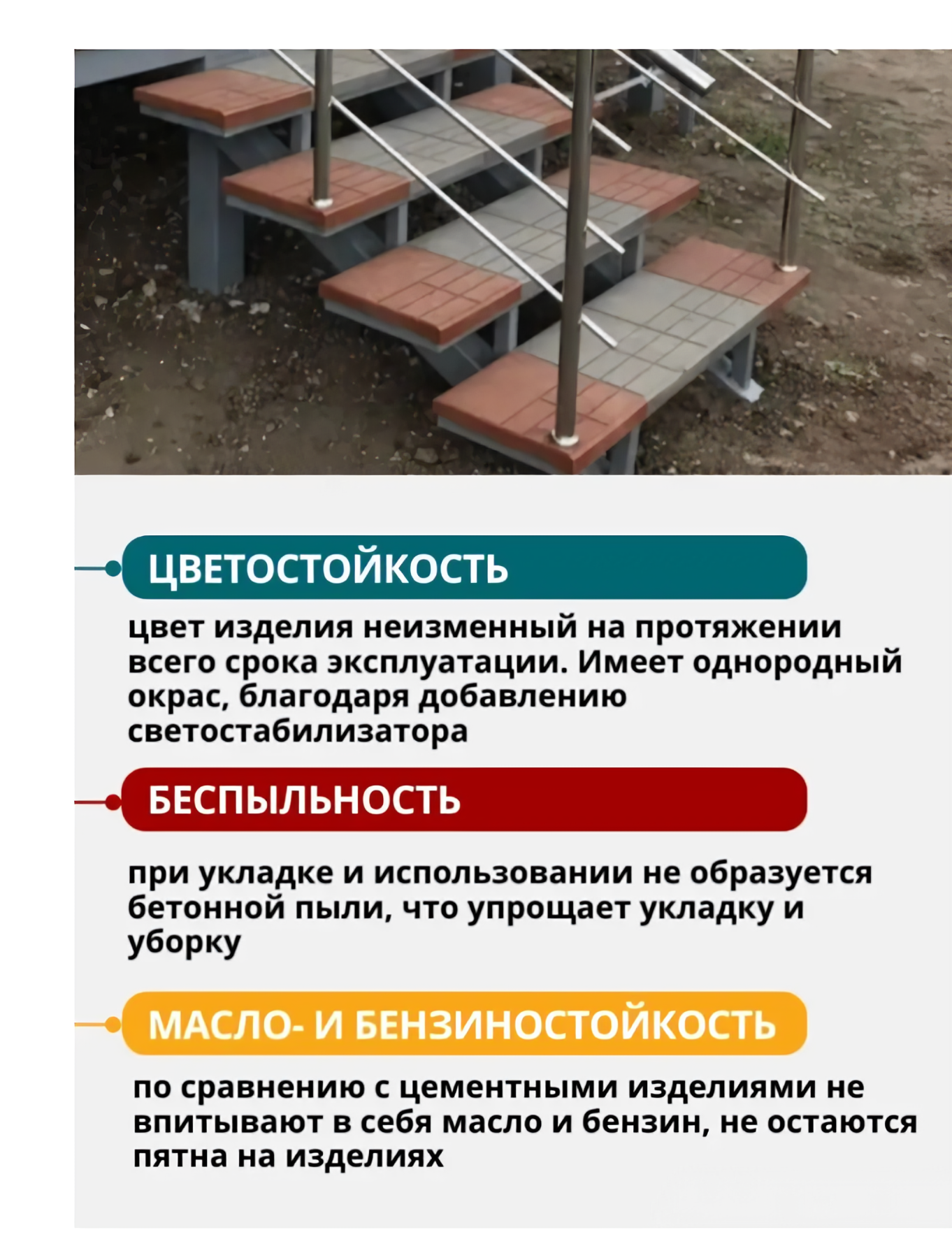 ЦВЕТОСТОЙКОСТЬ

цвет изделия неизменный на протяжении всего срока эксплуатации. Имеет однородный окрас, благодаря добавлению светостабилизатора

БЕСПЫЛЬНОСТЬ

при укладке и использовании не образуется бетонной пыли, что упрощает укладку и уборку

МАСЛО- И БЕНЗИНОСТОЙКОСТЬ

по сравнению с цементными изделиями не впитывают в себя масло и бензин, не остаются пятна на изделиях